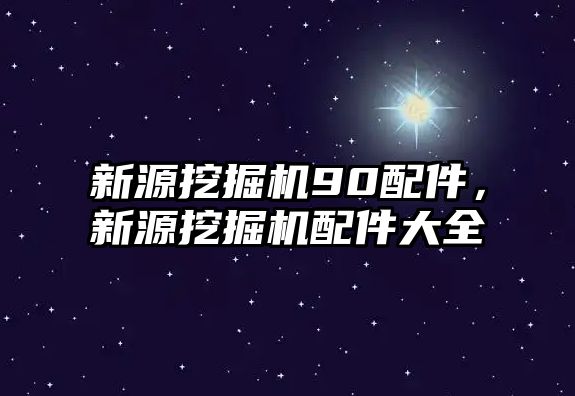 新源挖掘机90配件，
新源挖掘机配件大全